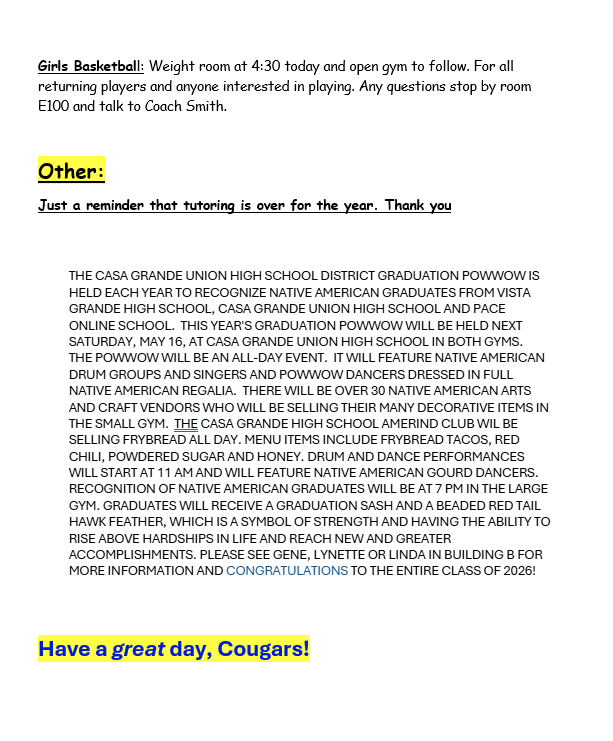 Girls Basketball: Weight room at 4:30 today and open gym to follow. For all returning players and anyone interested in playing. Any questions stop by room E100 and talk to Coach Smith.

Other:

Just a reminder that tutoring is over for the year. Thank you

THE CASA GRANDE UNION HIGH SCHOOL DISTRICT GRADUATION POWWOW IS HELD EACH YEAR TO RECOGNIZE NATIVE AMERICAN GRADUATES FROM VISTA GRANDE HIGH SCHOOL, CASA GRANDE UNION HIGH SCHOOL AND PACE ONLINE SCHOOL. THIS YEAR'S GRADUATION POWWOW WILL BE HELD NEXT SATURDAY, MAY 16, AT CASA GRANDE UNION HIGH SCHOOL IN BOTH GYMS. THE POWWOW WILL BE AN ALL-DAY EVENT. IT WILL FEATURE NATIVE AMERICAN DRUM GROUPS AND SINGERS AND POWWOW DANCERS DRESSED IN FULL NATIVE AMERICAN REGALIA. THERE WILL BE OVER 30 NATIVE AMERICAN ARTS AND CRAFT VENDORS WHO WILL BE SELLING THEIR MANY DECORATIVE ITEMS IN THE SMALL GYM. THE CASA GRANDE HIGH SCHOOL AMERIND CLUB WIL BE SELLING FRYBREAD ALL DAY. MENU ITEMS INCLUDE FRYBREAD TACOS, RED CHILI, POWDERED SUGAR AND HONEY. DRUM AND DANCE PERFORMANCES WILL START AT 11 AM AND WILL FEATURE NATIVE AMERICAN GOURD DANCERS. RECOGNITION OF NATIVE AMERICAN GRADUATES WILL BE AT 7 PM IN THE LARGE GYM. GRADUATES WILL RECEIVE A GRADUATION SASH AND A BEADED RED TAIL HAWK FEATHER, WHICH IS A SYMBOL OF STRENGTH AND HAVING THE ABILITY TO RISE ABOVE HARDSHIPS IN LIFE AND REACH NEW AND GREATER ACCOMPLISHMENTS. PLEASE SEE GENE, LYNETTE OR LINDA IN BUILDING B FOR MORE INFORMATION AND CONGRATULATIONS TO THE ENTIRE CLASS OF 2026!

Have a great day, Cougars!